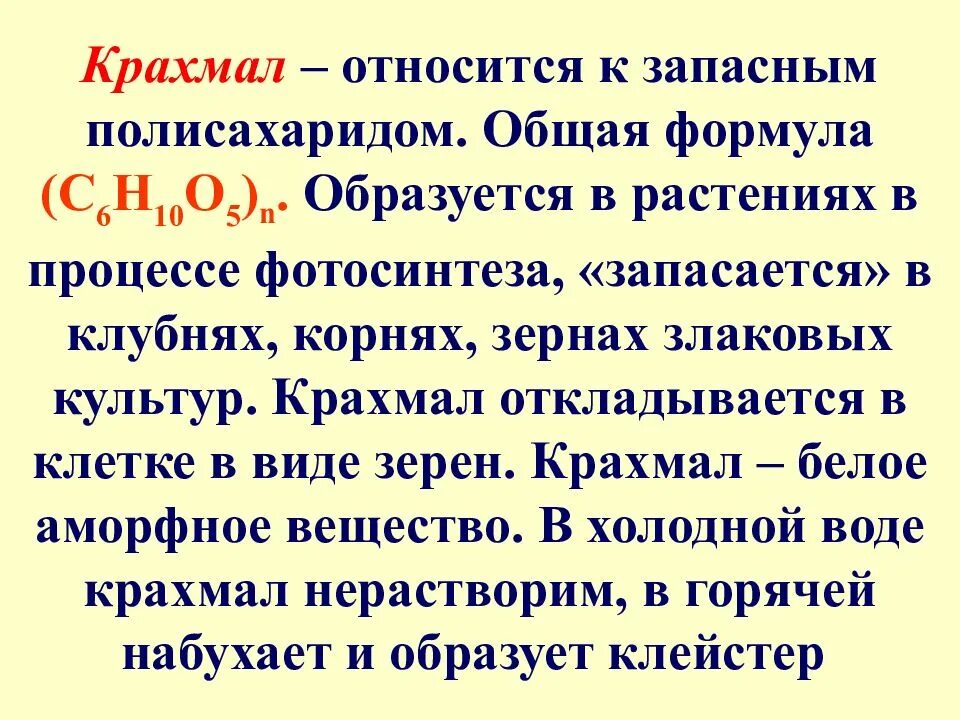 Крахмал – относится к запасным полисахаридом. Общая формула $(C_6H_{10}O_5)_n$. Образуется в растениях в процессе фотосинтеза, «запасается» в клубнях, корнях, зернах злаковых культур. Крахмал откладывается в клетке в виде зерен. Крахмал – белое аморфное вещество. В холодной воде крахмал нерастворим, в горячей набухает и образует клейстер